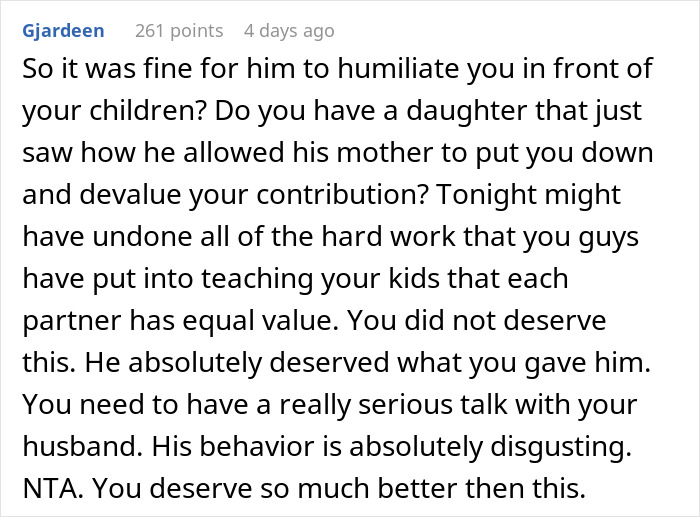 Gjardeen 261 points 4 days ago

So it was fine for him to humiliate you in front of your children? Do you have a daughter that just saw how he allowed his mother to put you down and devalue your contribution? Tonight might have undone all of the hard work that you guys have put into teaching your kids that each partner has equal value. You did not deserve this. He absolutely deserved what you gave him. You need to have a really serious talk with your husband. His behavior is absolutely disgusting. NTA. You deserve so much better then this.